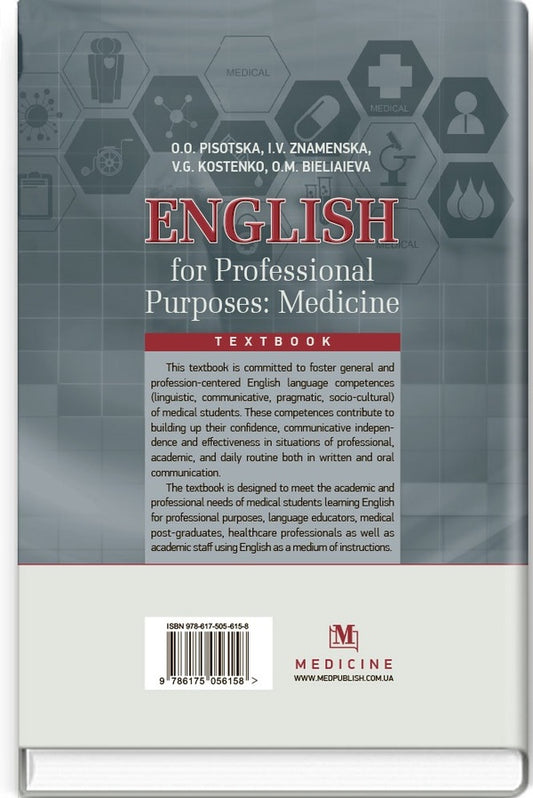 MEDICAL

MEDICAL

MEDICAL

O.O. PISOTSKA, I.V. ZNAMENSKA, V.G. KOSTENKO, O.M. BIELIAIEVA

ENGLISH
for Professional Purposes: Medicine

TEXTBOOK

This textbook is committed to foster general and profession-centered English language competences (linguistic, communicative, pragmatic, socio-cultural) of medical students. These competences contribute to building up their confidence, communicative independence and effectiveness in situations of professional, academic, and daily routine both in written and oral communication.

The textbook is designed to meet the academic and professional needs of medical students learning English for professional purposes, language educators, medical post-graduates, healthcare professionals as well as academic staff using English as a medium of instructions.

ISBN 978-617-505-615-8

9 786175 056158 >

M

MEDICINE
WWW.MEDPUBLISH.COM.UA